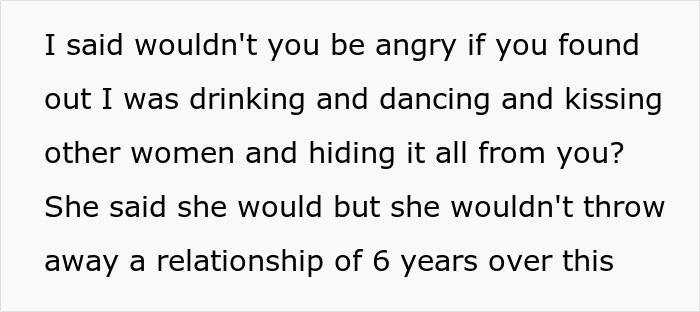 I said wouldn't you be angry if you found out I was drinking and dancing and kissing other women and hiding it all from you? She said she would but she wouldn't throw away a relationship of 6 years over this